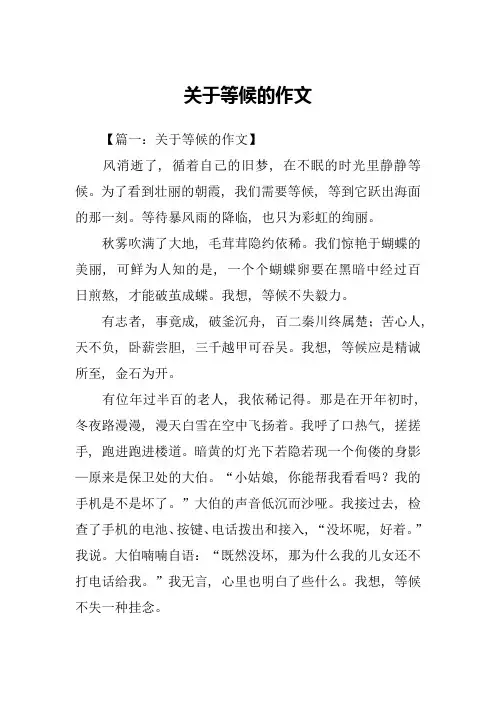 关于等候的作文

【篇一：关于等候的作文】

风消逝了，循着自己的旧梦，在不眠的时光里静静等候。为了看到壮丽的朝霞，我们需要等候，等到它跃出海面的那一刻。等待暴风雨的降临，也只为彩虹的绚丽。

秋雾吹满了大地，毛茸茸隐约依稀。我们惊艳于蝴蝶的美丽，可鲜为人知的是，一个个蝴蝶卵要在黑暗中经过百日煎熬，才能破茧成蝶。我想，等候不失毅力。

有志者，事竟成，破釜沉舟，百二秦川终属楚；苦心人，天不负，卧薪尝胆，三千越甲可吞吴。我想，等候应是精诚所至，金石为开。

有位年过半百的老人，我依稀记得。那是在开年初时，冬夜路漫漫，漫天白雪在空中飞扬着。我呼了口热气，搓搓手，跑进跑进楼道。暗黄的灯光下若隐若现一个佝偻的身影—原来是保卫处的大伯。“小姑娘，你能帮我看看吗？我的手机是不是坏了。”大伯的声音低沉而沙哑。我接过去，检查了手机的电池、按键、电话拨出和接入，“没坏呢，好着。”我说。大伯喃喃自语：“既然没坏，那为什么我的儿女还不打电话给我。”我无言，心里也明白了些什么。我想，等候不失一种挂念。